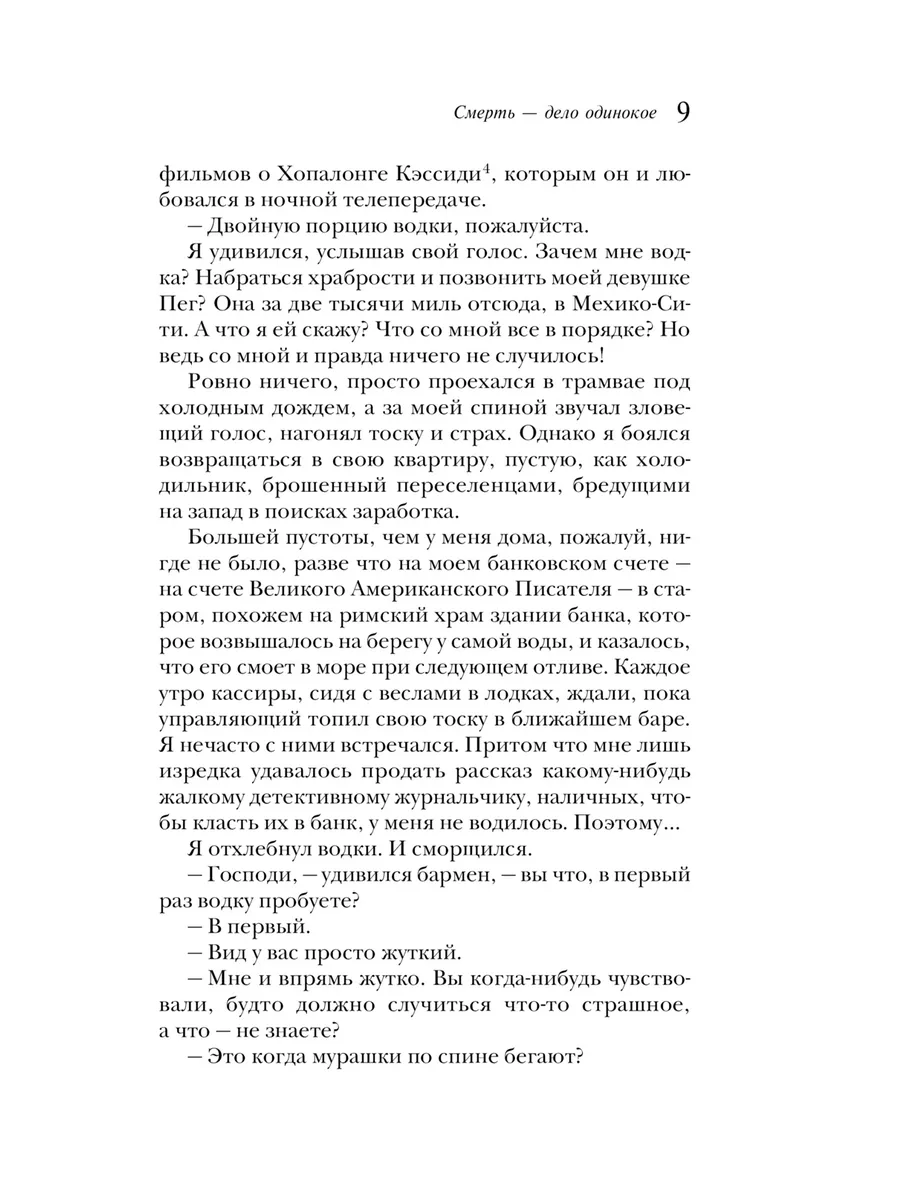 Смерть — дело одинокое 9

фильмов о Хопалонге Кэссиди$^4$, которым он и любовался в ночной телепередаче.

— Двойную порцию водки, пожалуйста.

Я удивился, услышав свой голос. Зачем мне водка? Набраться храбрости и позвонить моей девушке Пег? Она за две тысячи миль отсюда, в Мехико-Сити. А что я ей скажу? Что со мной все в порядке? Но ведь со мной и правда ничего не случилось!

Ровно ничего, просто проехался в трамвае под холодным дождем, а за моей спиной звучал зловещий голос, нагонял тоску и страх. Однако я боялся возвращаться в свою квартиру, пустую, как холодильник, брошенный переселенцами, бредущими на запад в поисках заработка.

Большей пустоты, чем у меня дома, пожалуй, нигде не было, разве что на моем банковском счете — на счете Великого Американского Писателя — в старом, похожем на римский храм здании банка, которое возвышалось на берегу у самой воды, и казалось, что его смоет в море при следующем отливе. Каждое утро кассиры, сидя с веслами в лодках, ждали, пока управляющий топил свою тоску в ближайшем баре. Я нечасто с ними встречался. Притом что мне лишь изредка удавалось продать рассказ какому-нибудь жалкому детективному журнальчику, наличных, чтобы класть их в банк, у меня не водилось. Поэтому...

Я отхлебнул водки. И сморщился.

— Господи, — удивился бармен, — вы что, в первый раз водку пробуете?

— В первый.

— Вид у вас просто жуткий.

— Мне и впрямь жутко. Вы когда-нибудь чувствовали, будто должно случиться что-то страшное, а что — не знаете?

— Это когда мурашки по спине бегают?